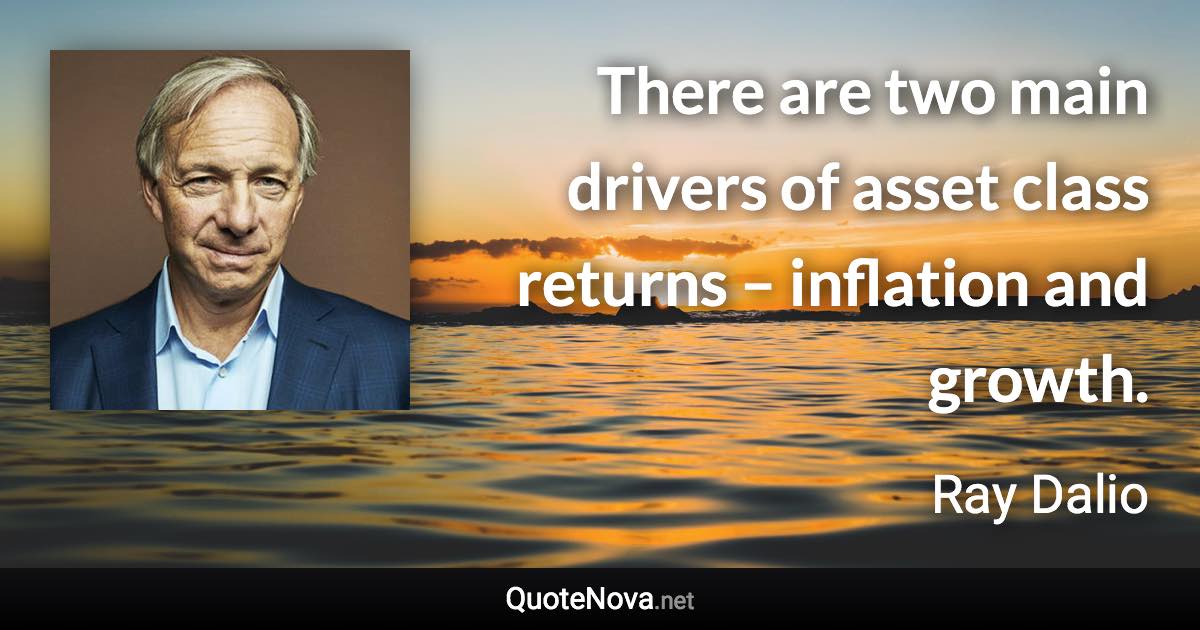 There are two main drivers of asset class returns – inflation and growth.

Ray Dalio

QuoteNova.net